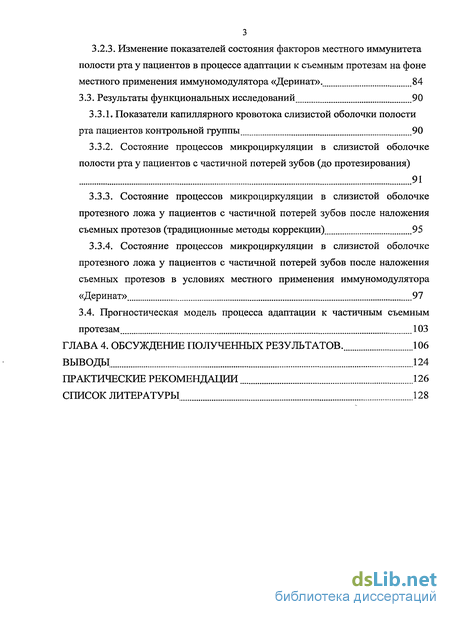 3

3.2.3. Изменение показателей состояния факторов местного иммунитета полости рта у пациентов в процессе адаптации к съемным протезам на фоне местного применения иммуномодулятора «Деринат». 84

3.3. Результаты функциональных исследований 90

3.3.1. Показатели капиллярного кровотока слизистой оболочки полости рта пациентов контрольной группы 90

3.3.2. Состояние процессов микроциркуляции в слизистой оболочке полости рта у пациентов с частичной потерей зубов (до протезирования) 91

3.3.3. Состояние процессов микроциркуляции в слизистой оболочке протезного ложа у пациентов с частичной потерей зубов после наложения съемных протезов (традиционные методы коррекции) 95

3.3.4. Состояние процессов микроциркуляции в слизистой оболочке протезного ложа у пациентов с частичной потерей зубов после наложения съемных протезов в условиях местного применения иммуномодулятора «Деринат» 97

3.4. Прогностическая модель процесса адаптации к частичным съемным протезам 103

ГЛАВА 4. ОБСУЖДЕНИЕ ПОЛУЧЕННЫХ РЕЗУЛЬТАТОВ. 106

ВЫВОДЫ 124

ПРАКТИЧЕСКИЕ РЕКОМЕНДАЦИИ 126

СПИСОК ЛИТЕРАТУРЫ 128

dsLib.net
библиотека диссертаций